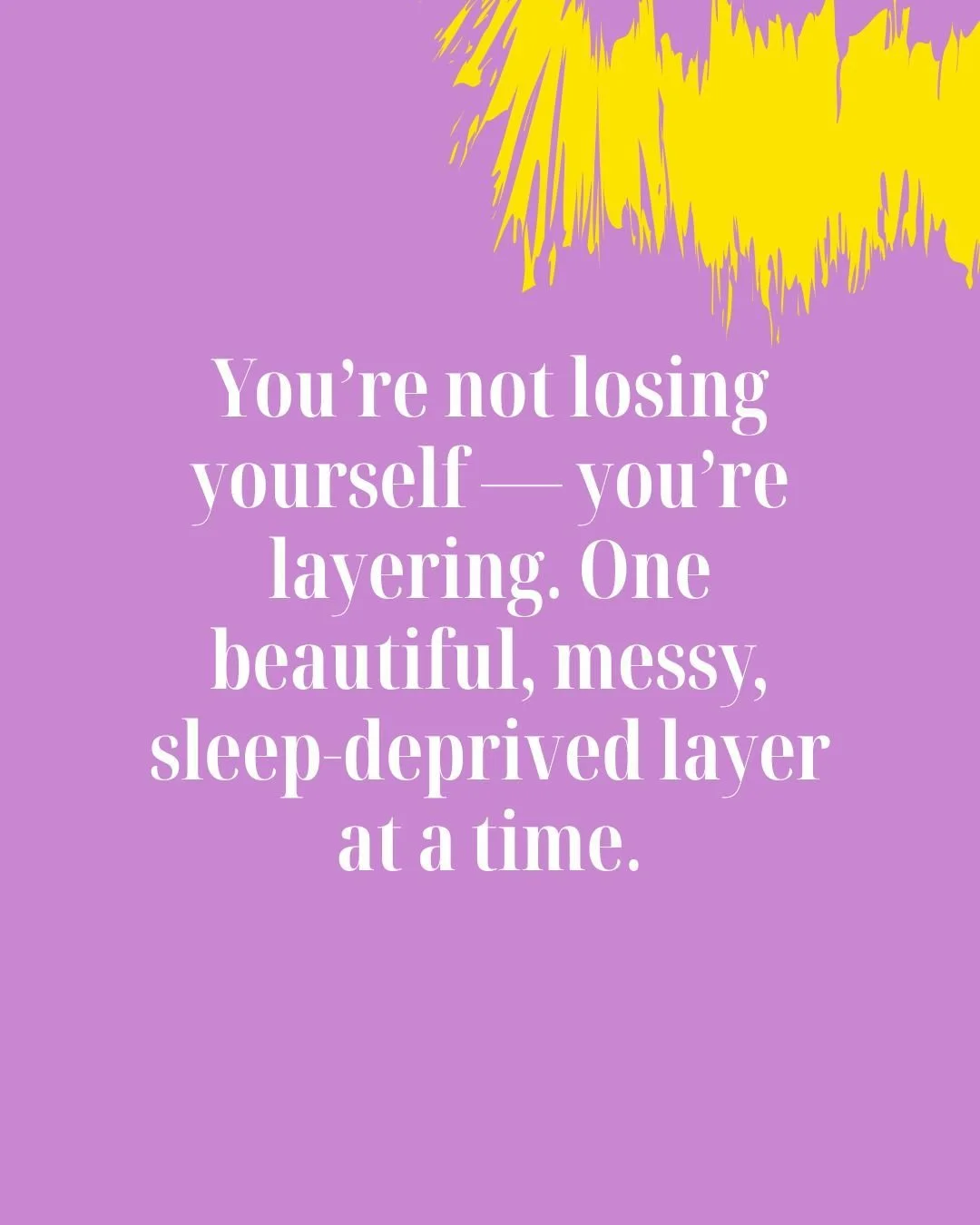 You’re not losing yourself — you’re layering. One beautiful, messy, sleep-deprived layer at a time.